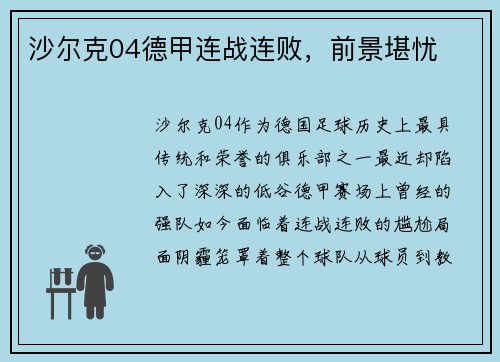 沙尔克04德甲连战连败，前景堪忧

沙尔克04作为德国足球历史上最具传统和荣誉的俱乐部之一最近却陷入了深深的低谷德甲赛场上曾经的强队如今面临着连战连败的尴尬局面阴霾笼罩着整个球队从球员到教